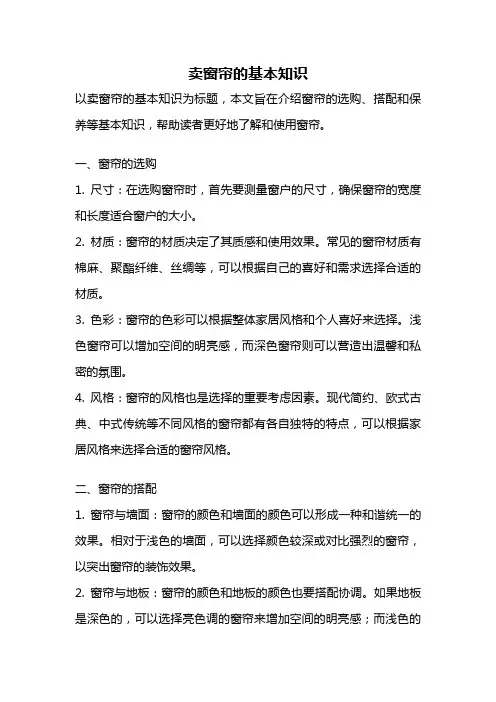 卖窗帘的基本知识

以卖窗帘的基本知识为标题，本文旨在介绍窗帘的选购、搭配和保养等基本知识，帮助读者更好地了解和使用窗帘。

一、窗帘的选购

1. 尺寸：在选购窗帘时，首先要测量窗户的尺寸，确保窗帘的宽度和长度适合窗户的大小。

2. 材质：窗帘的材质决定了其质感和使用效果。常见的窗帘材质有棉麻、聚酯纤维、丝绸等，可以根据自己的喜好和需求选择合适的材质。

3. 色彩：窗帘的色彩可以根据整体家居风格和个人喜好来选择。浅色窗帘可以增加空间的明亮感，而深色窗帘则可以营造出温馨和私密的氛围。

4. 风格：窗帘的风格也是选择的重要考虑因素。现代简约、欧式古典、中式传统等不同风格的窗帘都有各自独特的特点，可以根据家居风格来选择合适的窗帘风格。

二、窗帘的搭配

1. 窗帘与墙面：窗帘的颜色和墙面的颜色可以形成一种和谐统一的效果。相对于浅色的墙面，可以选择颜色较深或对比强烈的窗帘，以突出窗帘的装饰效果。

2. 窗帘与地板：窗帘的颜色和地板的颜色也要搭配协调。如果地板是深色的，可以选择亮色调的窗帘来增加空间的明亮感；而浅色的